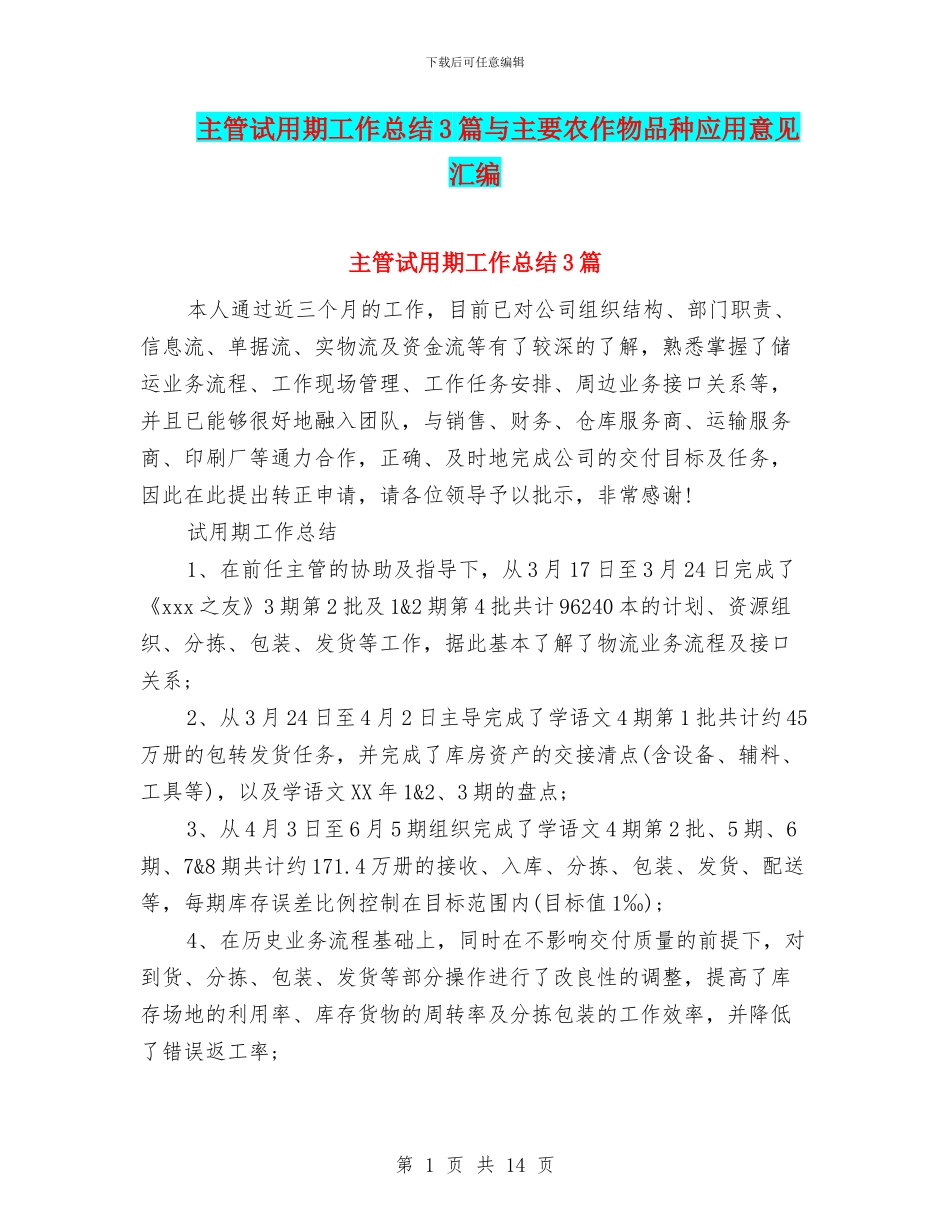 下载后可任意编辑

主管试用期工作总结3篇与主要农作物品种应用意见汇编

主管试用期工作总结3篇

本人通过近三个月的工作，目前已对公司组织结构、部门职责、信息流、单据流、实物流及资金流等有了较深的了解，熟悉掌握了储运业务流程、工作现场管理、工作任务安排、周边业务接口关系等，并且已能够很好地融入团队，与销售、财务、仓库服务商、运输服务商、印刷厂等通力合作，正确、及时地完成公司的交付目标及任务，因此在此提出转正申请，请各位领导予以批示，非常感谢！

试用期工作总结

1、在前任主管的协助及指导下，从3月17日至3月24日完成了《xxx之友》3期第2批及1&2期第4批共计96240本的计划、资源组织、分拣、包装、发货等工作，据此基本了解了物流业务流程及接口关系；

2、从3月24日至4月2日主导完成了学语文4期第1批共计约45万册的包转发货任务，并完成了库房资产的交接清点(含设备、辅料、工具等)，以及学语文XX年1&2、3期的盘点；

3、从4月3日至6月5期组织完成了学语文4期第2批、5期、6期、7&8期共计约171.4万册的接收、入库、分拣、包装、发货、配送等，每期库存误差比例控制在目标范围内(目标值1‰)；

4、在历史业务流程基础上，同时在不影响交付质量的前提下，对到货、分拣、包装、发货等部分操作进行了改良性的调整，提高了库存场地的利用率、库存货物的周转率及分拣包装的工作效率，并降低了错误返工率；

第 1 页 共 14 页